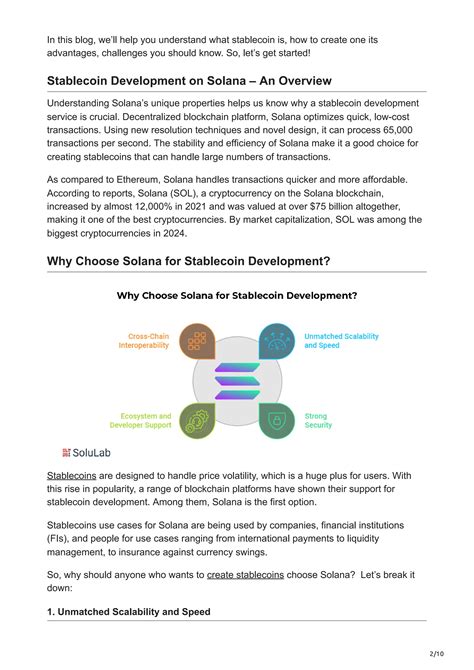 In this blog, we'll help you understand what stablecoin is, how to create one its advantages, challenges you should know. So, let's get started!

Stablecoin Development on Solana – An Overview

Understanding Solana's unique properties helps us know why a stablecoin development service is crucial. Decentralized blockchain platform, Solana optimizes quick, low-cost transactions. Using new resolution techniques and novel design, it can process 65,000 transactions per second. The stability and efficiency of Solana make it a good choice for creating stablecoins that can handle large numbers of transactions.

As compared to Ethereum, Solana handles transactions quicker and more affordable. According to reports, Solana (SOL), a cryptocurrency on the Solana blockchain, increased by almost 12,000% in 2021 and was valued at over $75 billion altogether, making it one of the best cryptocurrencies. By market capitalization, SOL was among the biggest cryptocurrencies in 2024.

Why Choose Solana for Stablecoin Development?

Why Choose Solana for Stablecoin Development?

Cross-Chain Interoperability

Unmatched Scalability and Speed

Ecosystem and Developer Support

Strong Security

SoluLab

Stablecoins are designed to handle price volatility, which is a huge plus for users. With this rise in popularity, a range of blockchain platforms have shown their support for stablecoin development. Among them, Solana is the first option.

Stablecoins use cases for Solana are being used by companies, financial institutions (FIs), and people for use cases ranging from international payments to liquidity management, to insurance against currency swings.

So, why should anyone who wants to create stablecoins choose Solana? Let's break it down:

1. Unmatched Scalability and Speed

2/10